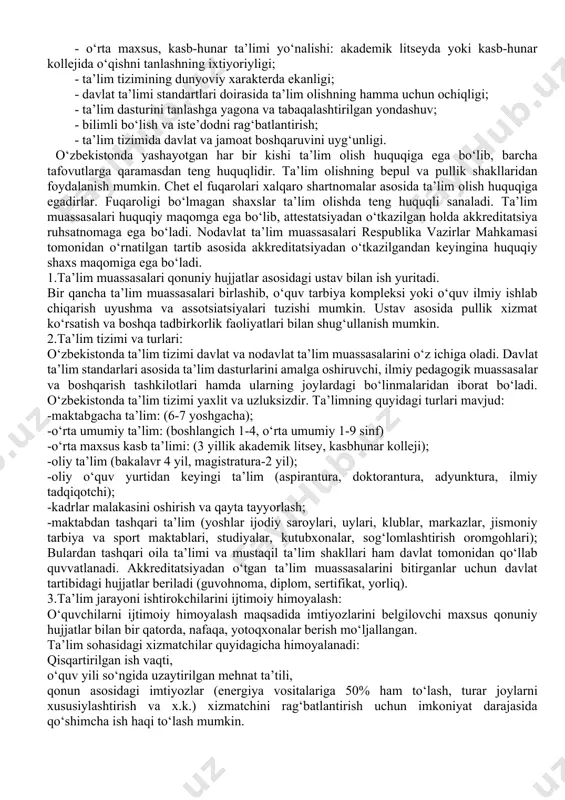 - o‘rta maxsus, kasb-hunar ta’limi yo‘nalishi: akademik litseyda yoki kasb-hunar kollejida o‘qishni tanlashning ixtiyoriyligi;
- ta’lim tizimining dunyoviy xarakterda ekanligi;
- davlat ta’limi standartlari doirasida ta’lim olishning hamma uchun ochiqligi;
- ta’lim dasturini tanlashga yagona va tabaqalashtirilgan yondashuv;
- bilimli bo‘lish va iste’dodni rag‘batlantirish;
- ta’lim tizimida davlat va jamoat boshqaruvini uyg‘unligi.

O‘zbekistonda yashayotgan har bir kishi ta’lim olish huquqiga ega bo‘lib, barcha tafovutlarga qaramasdan teng huquqlidir. Ta’lim olishning bepul va pullik shakllaridan foydalanish mumkin. Chet el fuqarolari xalqaro shartnomalar asosida ta’lim olish huquqiga egadirlar. Fuqaroligi bo‘lmagan shaxslar ta’lim olishda teng huquqli sanaladi. Ta’lim muassasalari huquqiy maqomga ega bo‘lib, attestatsiyadan o‘tkazilgan holda akkreditatsiya ruhsatnomaga ega bo‘ladi. Nodavlat ta’lim muassasalari Respublika Vazirlar Mahkamasi tomonidan o‘rnatilgan tartib asosida akkreditatsiyadan o‘tkazilgandan keyingina huquqiy shaxs maqomiga ega bo‘ladi.
1.Ta’lim muassasalari qonuniy hujjatlar asosidagi ustav bilan ish yuritadi.
Bir qancha ta’lim muassasalari birlashib, o‘quv tarbiya kompleksi yoki o‘quv ilmiy ishlab chiqarish uyushma va assotsiatsiyalari tuzishi mumkin. Ustav asosida pullik xizmat ko‘rsatish va boshqa tadbirkorlik faoliyatlari bilan shug‘ullanish mumkin.
2.Ta’lim tizimi va turlari:
O‘zbekistonda ta’lim tizimi davlat va nodavlat ta’lim muassasalarini o‘z ichiga oladi. Davlat ta’lim standarlari asosida ta’lim dasturlarini amalga oshiruvchi, ilmiy pedagogik muassasalar va boshqarish tashkilotlari hamda ularning joylardagi bo‘linmalaridan iborat bo‘ladi. O‘zbekistonda ta’lim tizimi yaxlit va uzluksizdir. Ta’limning quyidagi turlari mavjud:
-maktabgacha ta’lim: (6-7 yoshgacha);
-o‘rta umumiy ta’lim: (boshlangich 1-4, o‘rta umumiy 1-9 sinf)
-o‘rta maxsus kasb ta’limi: (3 yillik akademik litsey, kasbhunar kolleji);
-oliy ta’lim (bakalavr 4 yil, magistratura-2 yil);
-oliy o‘quv yurtidan keyingi ta’lim (aspirantura, doktorantura, adyunktura, ilmiy tadqiqotchi);
-kadrlar malakasini oshirish va qayta tayyorlash;
-maktabdan tashqari ta’lim (yoshlar ijodiy saroylari, uylari, klublar, markazlar, jismoniy tarbiya va sport maktablari, studiyalar, kutubxonalar, sog‘lomlashtirish oromgohlari); Bulardan tashqari oila ta’limi va mustaqil ta’lim shakllari ham davlat tomonidan qo‘llab quvvatlanadi. Akkreditatsiyadan o‘tgan ta’lim muassasalarini bitirganlar uchun davlat tartibidagi hujjatlar beriladi (guvohnoma, diplom, sertifikat, yorliq).
3.Ta’lim jarayoni ishtirokchilarini ijtimoiy himoyalash:
O‘quvchilarni ijtimoiy himoyalash maqsadida imtiyozlarini belgilovchi maxsus qonuniy hujjatlar bilan bir qatorda, nafaqa, yotoqxonalar berish mo‘ljallangan.
Ta’lim sohasidagi xizmatchilar quyidagicha himoyalanadi:
Qisqartirilgan ish vaqti,
o‘quv yili so‘ngida uzaytirilgan mehnat ta’tili,
qonun asosidagi imtiyozlar (energiya vositalariga 50% ham to‘lash, turar joylarni xususiylashtirish va x.k.) xizmatchini rag‘batlantirish uchun imkoniyat darajasida qo‘shimcha ish haqi to‘lash mumkin.